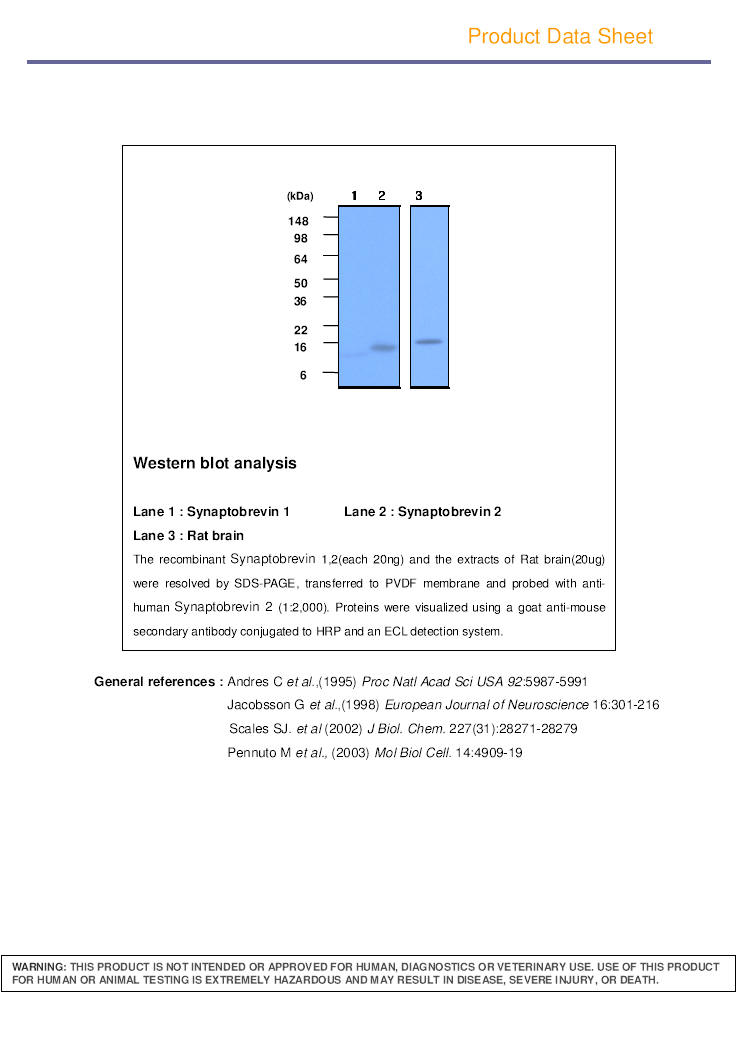 Product Data Sheet

(kDa) 1 2 3

148
98
64
50
36
22
16
6

Western blot analysis

Lane 1 : Synaptobrevin 1 Lane 2 : Synaptobrevin 2
Lane 3 : Rat brain

The recombinant Synaptobrevin 1,2(each 20ng) and the extracts of Rat brain(20ug) were resolved by SDS-PAGE, transferred to PVDF membrane and probed with anti-human Synaptobrevin 2 (1:2,000). Proteins were visualized using a goat anti-mouse secondary antibody conjugated to HRP and an ECL detection system.

General references : Andres C et al.,(1995) Proc Natl Acad Sci USA 92:5987-5991
Jacobsson G et al.,(1998) European Journal of Neuroscience 16:301-216
Scales SJ. et al (2002) J Biol. Chem. 227(31):28271-28279
Pennuto M et al., (2003) Mol Biol Cell. 14:4909-19

WARNING: THIS PRODUCT IS NOT INTENDED OR APPROVED FOR HUMAN, DIAGNOSTICS OR VETERINARY USE. USE OF THIS PRODUCT FOR HUMAN OR ANIMAL TESTING IS EXTREMELY HAZARDOUS AND MAY RESULT IN DISEASE, SEVERE INJURY, OR DEATH.